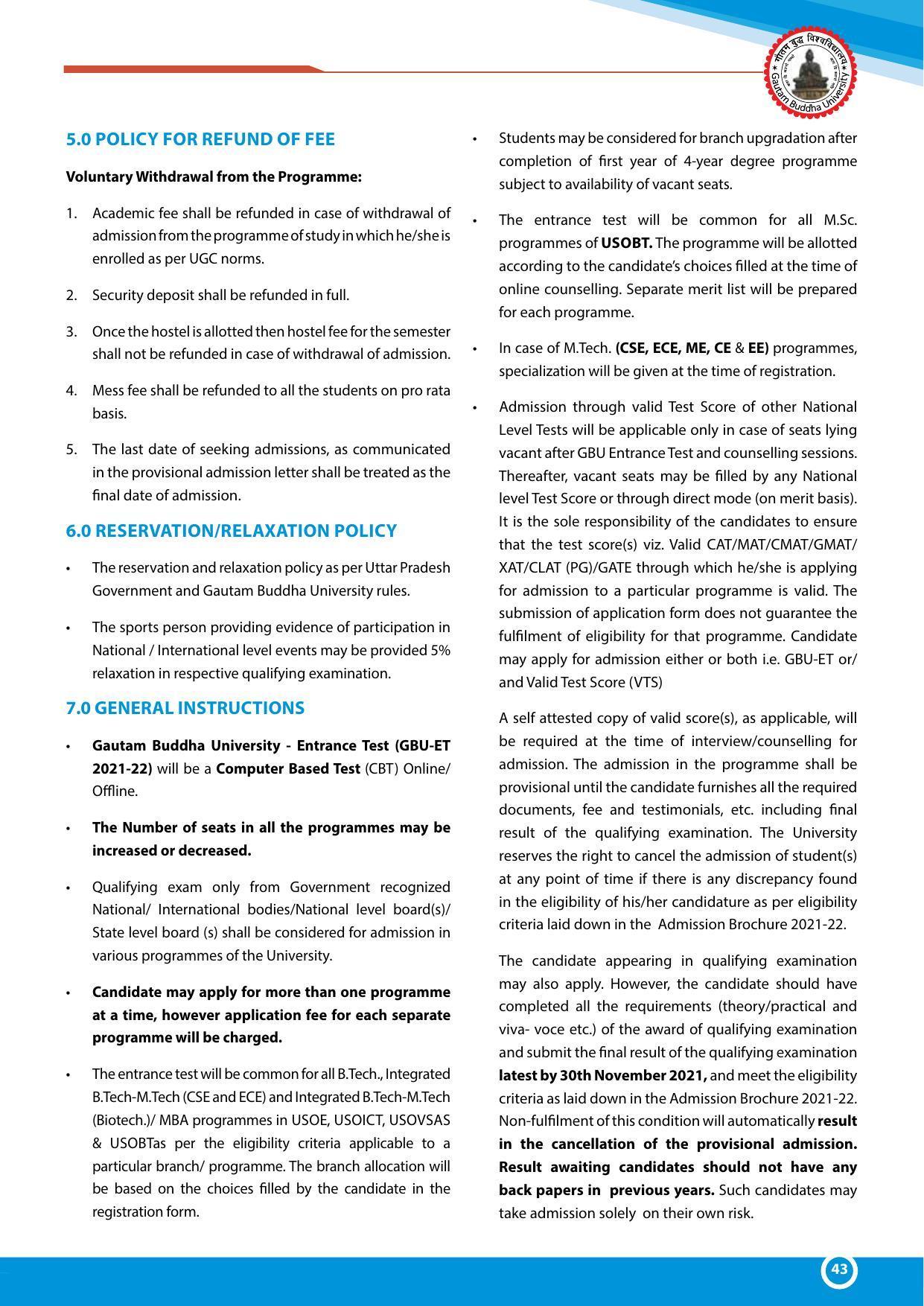 गौतम बुद्ध विश्वविद्यालय
Gautam Buddha University

5.0 POLICY FOR REFUND OF FEE

Voluntary Withdrawal from the Programme:

1. Academic fee shall be refunded in case of withdrawal of admission from the programme of study in which he/she is enrolled as per UGC norms.

2. Security deposit shall be refunded in full.

3. Once the hostel is allotted then hostel fee for the semester shall not be refunded in case of withdrawal of admission.

4. Mess fee shall be refunded to all the students on pro rata basis.

5. The last date of seeking admissions, as communicated in the provisional admission letter shall be treated as the final date of admission.

6.0 RESERVATION/RELAXATION POLICY

• The reservation and relaxation policy as per Uttar Pradesh Government and Gautam Buddha University rules.

• The sports person providing evidence of participation in National / International level events may be provided 5% relaxation in respective qualifying examination.

7.0 GENERAL INSTRUCTIONS

• Gautam Buddha University - Entrance Test (GBU-ET 2021-22) will be a Computer Based Test (CBT) Online/ Offline.

• The Number of seats in all the programmes may be increased or decreased.

• Qualifying exam only from Government recognized National/ International bodies/National level board(s)/ State level board (s) shall be considered for admission in various programmes of the University.

• Candidate may apply for more than one programme at a time, however application fee for each separate programme will be charged.

• The entrance test will be common for all B.Tech., Integrated B.Tech-M.Tech (CSE and ECE) and Integrated B.Tech-M.Tech (Biotech.)/ MBA programmes in USOE, USOICT, USOVSAS & USOBTas per the eligibility criteria applicable to a particular branch/ programme. The branch allocation will be based on the choices filled by the candidate in the registration form.

• Students may be considered for branch upgradation after completion of first year of 4-year degree programme subject to availability of vacant seats.

• The entrance test will be common for all M.Sc. programmes of USOBT. The programme will be allotted according to the candidate's choices filled at the time of online counselling. Separate merit list will be prepared for each programme.

• In case of M.Tech. (CSE, ECE, ME, CE & EE) programmes, specialization will be given at the time of registration.

• Admission through valid Test Score of other National Level Tests will be applicable only in case of seats lying vacant after GBU Entrance Test and counselling sessions. Thereafter, vacant seats may be filled by any National level Test Score or through direct mode (on merit basis). It is the sole responsibility of the candidates to ensure that the test score(s) viz. Valid CAT/MAT/CMAT/GMAT/ XAT/CLAT (PG)/GATE through which he/she is applying for admission to a particular programme is valid. The submission of application form does not guarantee the fulfilment of eligibility for that programme. Candidate may apply for admission either or both i.e. GBU-ET or/ and Valid Test Score (VTS)

A self attested copy of valid score(s), as applicable, will be required at the time of interview/counselling for admission. The admission in the programme shall be provisional until the candidate furnishes all the required documents, fee and testimonials, etc. including final result of the qualifying examination. The University reserves the right to cancel the admission of student(s) at any point of time if there is any discrepancy found in the eligibility of his/her candidature as per eligibility criteria laid down in the Admission Brochure 2021-22.

The candidate appearing in qualifying examination may also apply. However, the candidate should have completed all the requirements (theory/practical and viva- voce etc.) of the award of qualifying examination and submit the final result of the qualifying examination latest by 30th November 2021, and meet the eligibility criteria as laid down in the Admission Brochure 2021-22. Non-fulfilment of this condition will automatically result in the cancellation of the provisional admission. Result awaiting candidates should not have any back papers in previous years. Such candidates may take admission solely on their own risk.

43